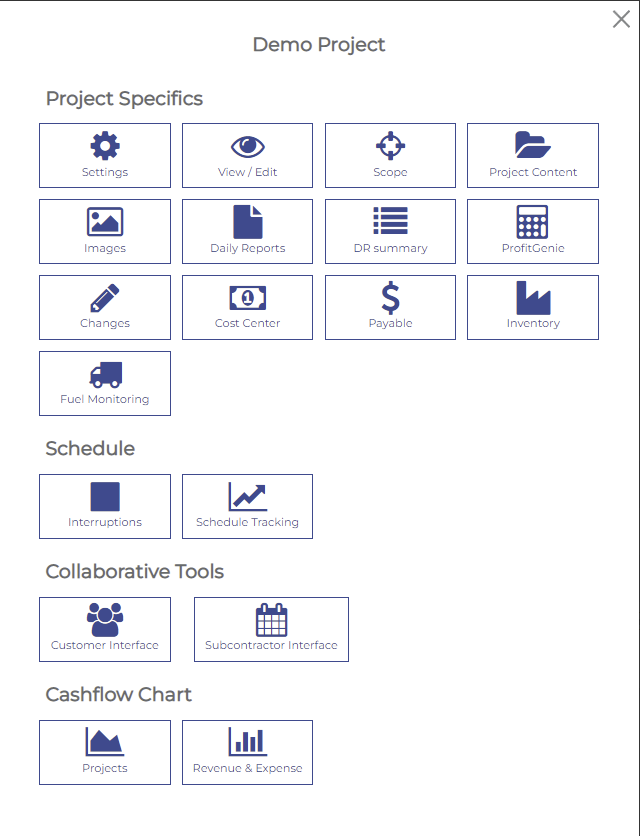 Demo Project

Project Specifics

Settings
View / Edit
Scope
Project Content
Images
Daily Reports
DR summary
ProfitGenie
Changes
Cost Center
Payable
Inventory
Fuel Monitoring

Schedule

Interruptions
Schedule Tracking

Collaborative Tools

Customer Interface
Subcontractor Interface

Cashflow Chart

Projects
Revenue & Expense